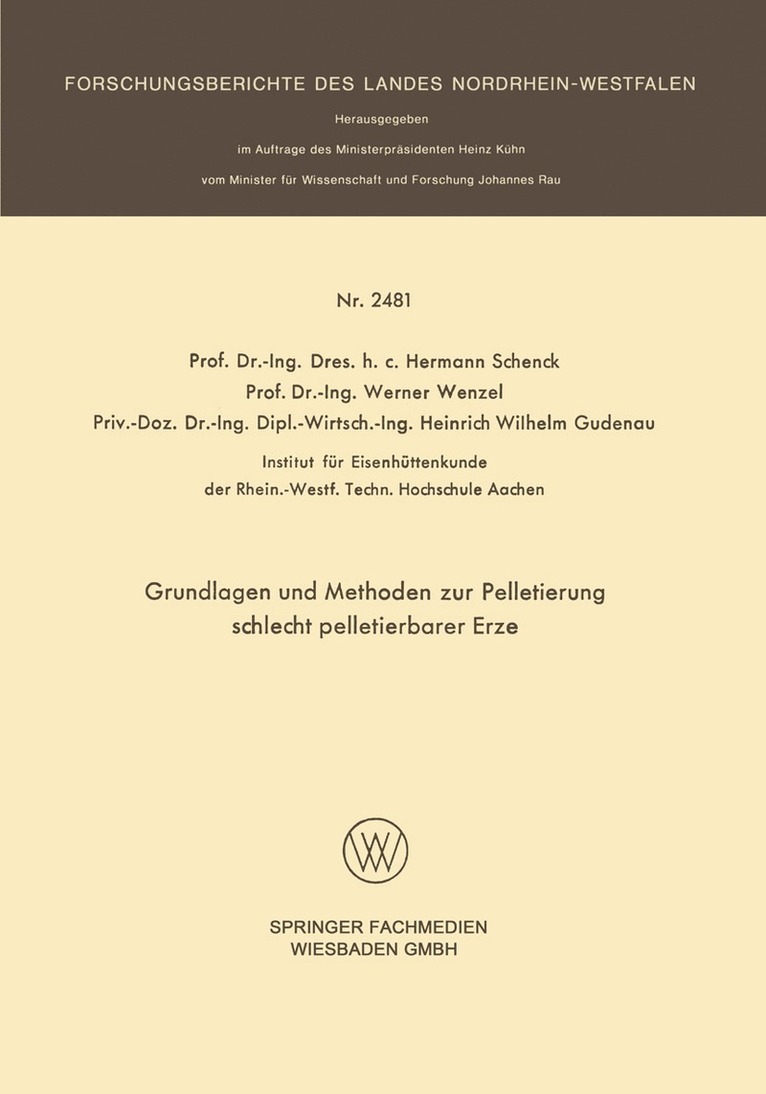 FORSCHUNGSBERICHTE DES LANDES NORDRHEIN-WESTFALEN

Herausgegeben

im Auftrage des Ministerpräsidenten Heinz Kühn

vom Minister für Wissenschaft und Forschung Johannes Rau

Nr. 2481

Prof. Dr.-Ing. Dres. h. c. Hermann Schenck
Prof. Dr.-Ing. Werner Wenzel
Priv.-Doz. Dr.-Ing. Dipl.-Wirtsch.-Ing. Heinrich Wilhelm Gudenau

Institut für Eisenhüttenkunde
der Rhein.-Westf. Techn. Hochschule Aachen

Grundlagen und Methoden zur Pelletierung
schlecht pelletierbarer Erze

SPRINGER FACHMEDIEN
WIESBADEN GMBH